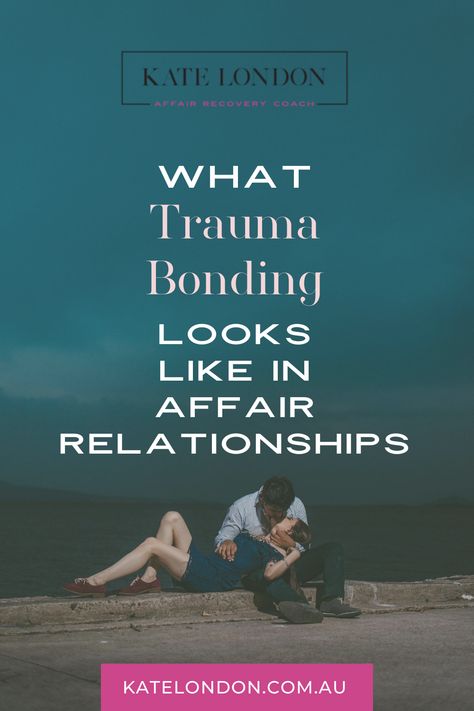 KATE LONDON
AFFAIR RECOVERY COACH

WHAT
Trauma
Bonding
LOOKS
LIKE IN
AFFAIR
RELATIONSHIPS

KATELONDON.COM.AU